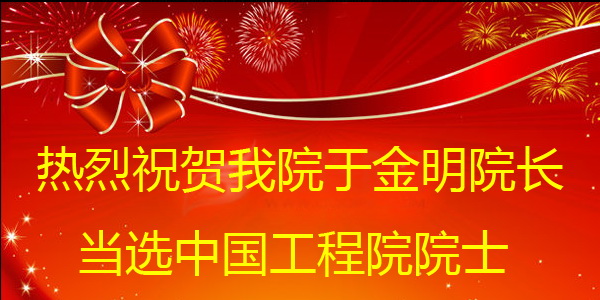 热烈祝贺我院于金明院长

当选中国工程院院士